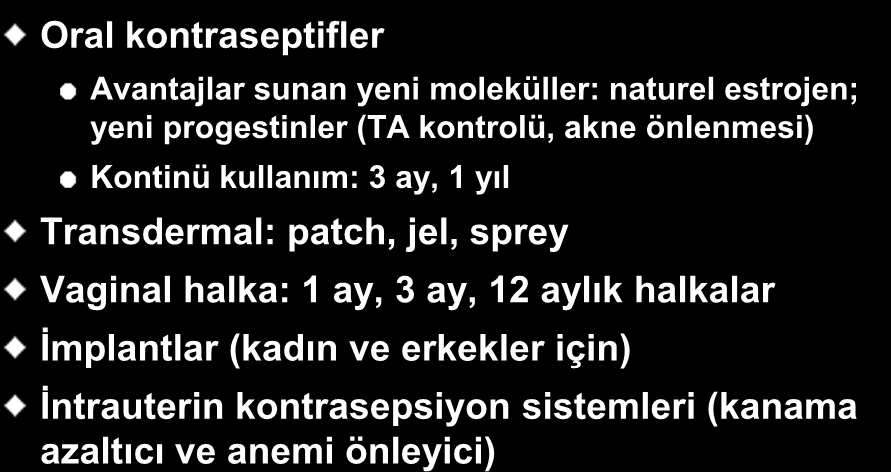 Oral kontraseptifler

Avantajlar sunan yeni moleküller: naturel estrojen; yeni progestinler (TA kontrolü, akne önlenmesi)

Kontinü kullanım: 3 ay, 1 yıl

Transdermal: patch, jel, sprey

Vaginal halka: 1 ay, 3 ay, 12 aylık halkalar

İmplantlar (kadın ve erkekler için)

İntrauterin kontrasepsiyon sistemleri (kanama azaltıcı ve anemi önleyici)